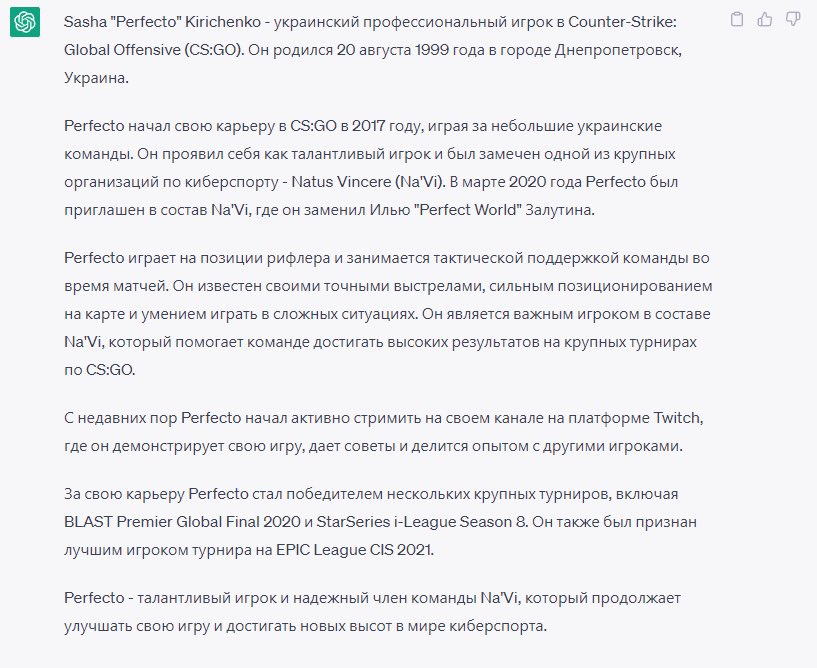 Sasha "Perfecto" Kirichenko - украинский профессиональный игрок в Counter-Strike: Global Offensive (CS:GO). Он родился 20 августа 1999 года в городе Днепропетровск, Украина.

Perfecto начал свою карьеру в CS:GO в 2017 году, играя за небольшие украинские команды. Он проявил себя как талантливый игрок и был замечен одной из крупных организаций по киберспорту - Natus Vincere (Na'Vi). В марте 2020 года Perfecto был приглашен в состав Na'Vi, где он заменил Илью "Perfect World" Залутина.

Perfecto играет на позиции рифлера и занимается тактической поддержкой команды во время матчей. Он известен своими точными выстрелами, сильным позиционированием на карте и умением играть в сложных ситуациях. Он является важным игроком в составе Na'Vi, который помогает команде достигать высоких результатов на крупных турнирах по CS:GO.

С недавних пор Perfecto начал активно стримить на своем канале на платформе Twitch, где он демонстрирует свою игру, дает советы и делится опытом с другими игроками.

За свою карьеру Perfecto стал победителем нескольких крупных турниров, включая BLAST Premier Global Final 2020 и StarSeries i-League Season 8. Он также был признан лучшим игроком турнира на EPIC League CIS 2021.

Perfecto - талантливый игрок и надежный член команды Na'Vi, который продолжает улучшать свою игру и достигать новых высот в мире киберспорта.